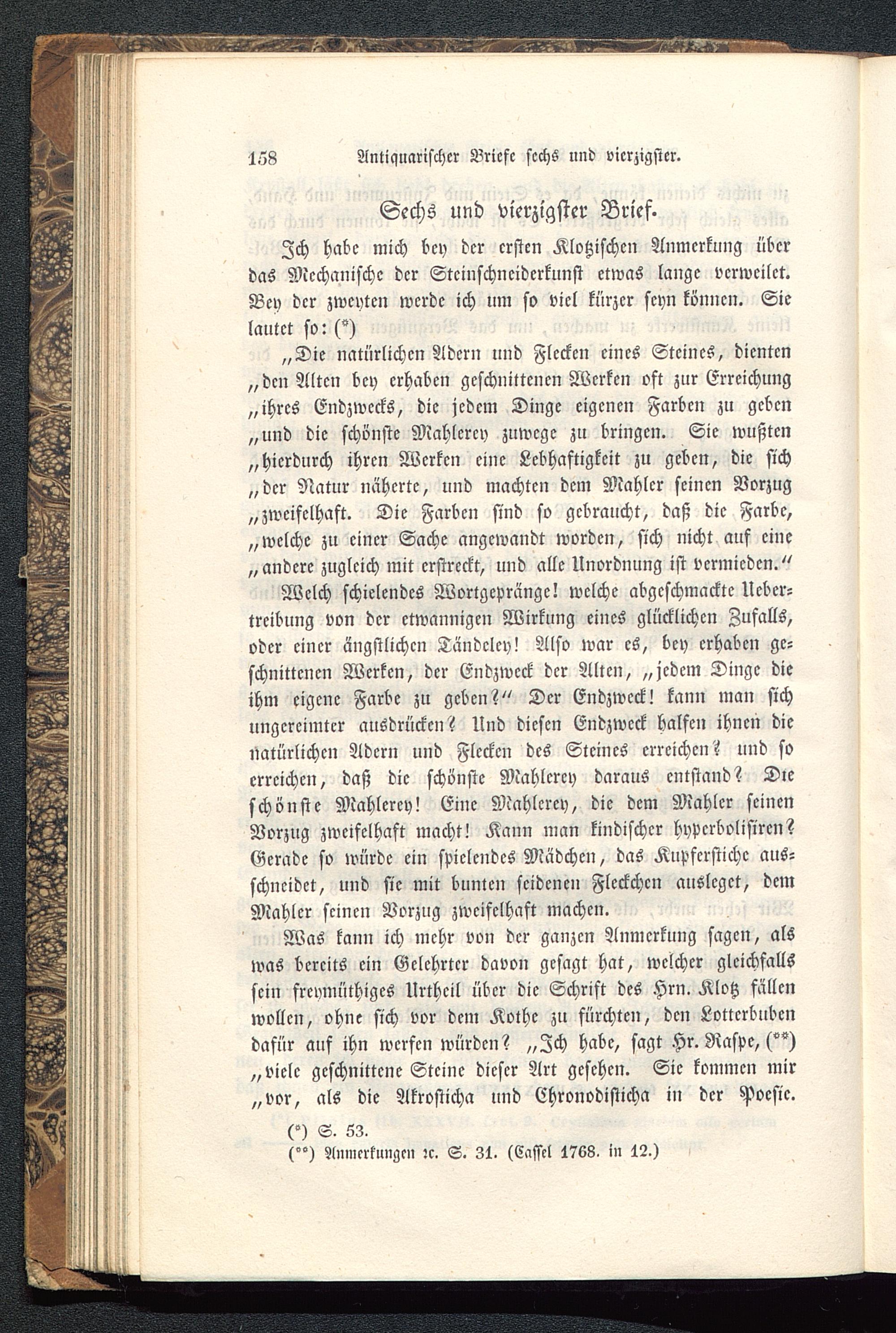 158 Antiquarischer Briefe sechs und vierzigster.

Sechs und vierzigster Brief.

Ich habe mich bey der ersten Klotzischen Anmerkung über das Mechanische der Steinschneiderkunst etwas lange verweilet. Bey der zweyten werde ich um so viel kürzer seyn können. Sie lautet so: (*)

„Die natürlichen Adern und Flecken eines Steines, dienten „den Alten bey erhaben geschnittenen Werken oft zur Erreichung „ihres Endzwecks, die jedem Dinge eigenen Farben zu geben „und die schönste Mahlerey zuwege zu bringen. Sie wußten „hierdurch ihren Werken eine Lebhaftigkeit zu geben, die sich „der Natur näherte, und machten dem Mahler seinen Vorzug „zweifelhaft. Die Farben sind so gebraucht, daß die Farbe, „welche zu einer Sache angewandt worden, sich nicht auf eine „andere zugleich mit erstreckt, und alle Unordnung ist vermieden.“

Welch schielendes Wortgepränge! welche abgeschmackte Uebertreibung von der etwannigen Wirkung eines glücklichen Zufalls, oder einer ängstlichen Tändeley! Also war es, bey erhaben geschnittenen Werken, der Endzweck der Alten, „jedem Dinge die ihm eigene Farbe zu geben?“ Der Endzweck! kann man sich ungereimter ausdrücken? Und diesen Endzweck halfen ihnen die natürlichen Adern und Flecken des Steines erreichen? und so erreichen, daß die schönste Mahlerey daraus entstand? Die schönste Mahlerey! Eine Mahlerey, die dem Mahler seinen Vorzug zweifelhaft macht! Kann man kindischer hyperbolisiren? Gerade so würde ein spielendes Mädchen, das Kupferstiche ausschneidet, und sie mit bunten seidenen Fleckchen ausleget, dem Mahler seinen Vorzug zweifelhaft machen.

Was kann ich mehr von der ganzen Anmerkung sagen, als was bereits ein Gelehrter davon gesagt hat, welcher gleichfalls sein freymüthiges Urtheil über die Schrift des Hrn. Klotz fällen wollen, ohne sich vor dem Kothe zu fürchten, den Lotterbuben dafür auf ihn werfen würden? „Ich habe, sagt Hr. Raspe, (**) „viele geschnittene Steine dieser Art gesehen. Sie kommen mir „vor, als die Akrosticha und Chronodisticha in der Poesie.

(*) S. 53.
(**) Anmerkungen ꝛc. S. 31. (Cassel 1768. in 12.)